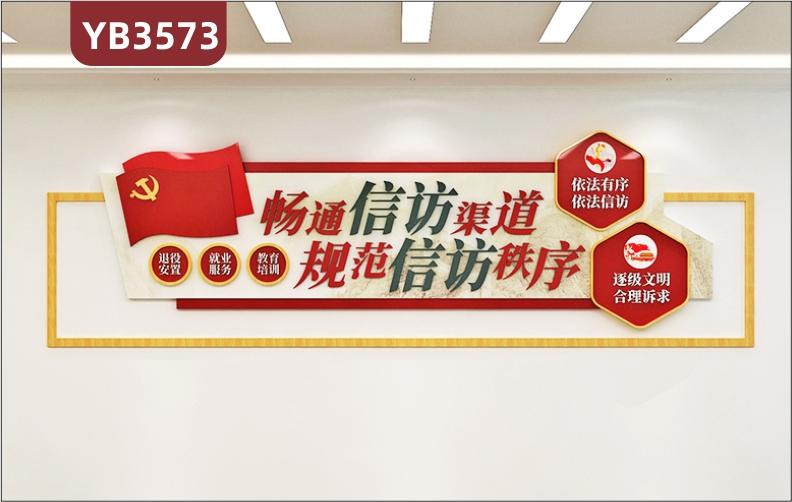 YB3573

畅通信访渠道
规范信访秩序

退役安置

就业服务

教育培训

依法有序
依法信访

逐级文明
合理诉求